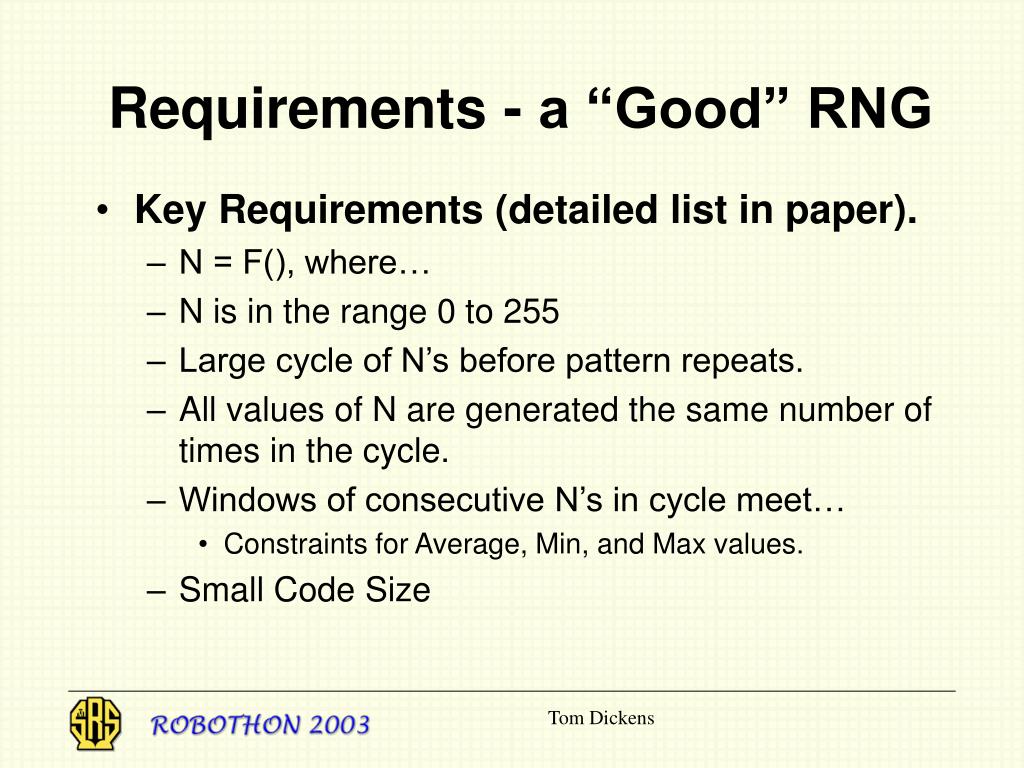 Requirements - a “Good” RNG

• Key Requirements (detailed list in paper).
  – N = F(), where…
  – N is in the range 0 to 255
  – Large cycle of N’s before pattern repeats.
  – All values of N are generated the same number of times in the cycle.
  – Windows of consecutive N’s in cycle meet…
    • Constraints for Average, Min, and Max values.
  – Small Code Size

SRS ROBOTHON 2003

Tom Dickens